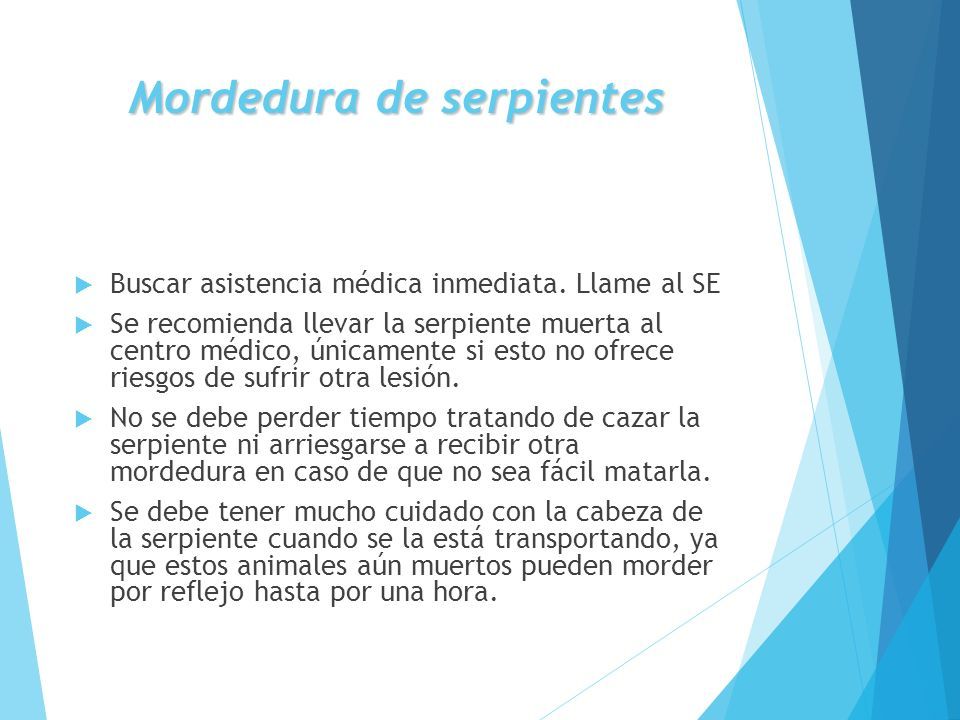 Mordedura de serpientes

Buscar asistencia médica inmediata. Llame al SE

Se recomienda llevar la serpiente muerta al centro médico, únicamente si esto no ofrece riesgos de sufrir otra lesión.

No se debe perder tiempo tratando de cazar la serpiente ni arriesgarse a recibir otra mordedura en caso de que no sea fácil matarla.

Se debe tener mucho cuidado con la cabeza de la serpiente cuando se la está transportando, ya que estos animales aún muertos pueden morder por reflejo hasta por una hora.